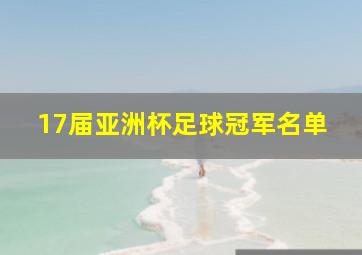 17届亚洲杯足球冠军名单